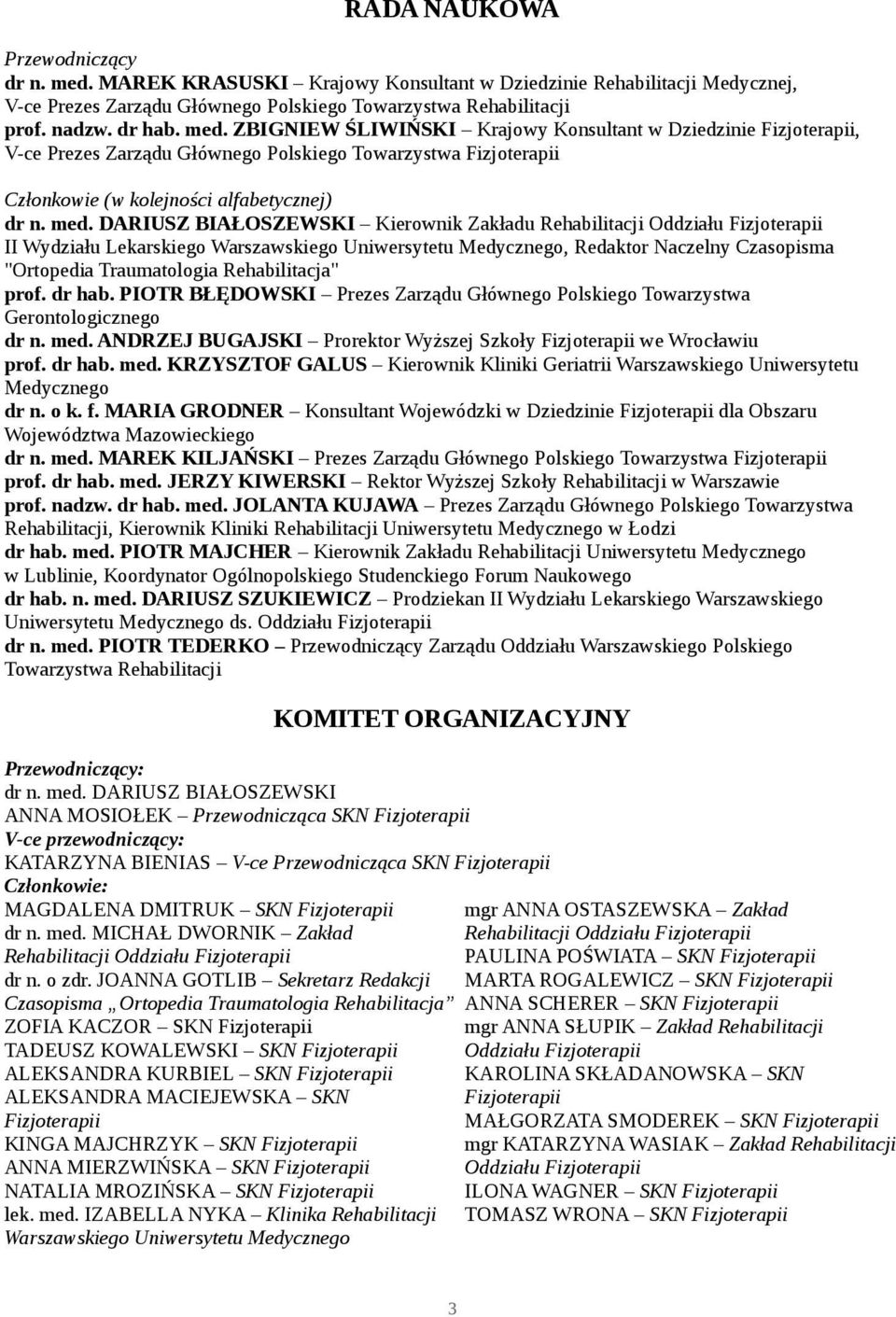 RADA NAUKOWA

Przewodniczący
dr n. med. MAREK KRASUSKI – Krajowy Konsultant w Dziedzinie Rehabilitacji Medycznej, V-ce Prezes Zarządu Głównego Polskiego Towarzystwa Rehabilitacji
prof. nadzw. dr hab. med. ZBIGNIEW ŚLIWIŃSKI – Krajowy Konsultant w Dziedzinie Fizjoterapii, V-ce Prezes Zarządu Głównego Polskiego Towarzystwa Fizjoterapii

Członkowie (w kolejności alfabetycznej)
dr n. med. DARIUSZ BIAŁOSZEWSKI – Kierownik Zakładu Rehabilitacji Oddziału Fizjoterapii II Wydziału Lekarskiego Warszawskiego Uniwersytetu Medycznego, Redaktor Naczelny Czasopisma "Ortopedia Traumatologia Rehabilitacja"
prof. dr hab. PIOTR BŁĘDOWSKI – Prezes Zarządu Głównego Polskiego Towarzystwa Gerontologicznego
dr n. med. ANDRZEJ BUGAJSKI – Prorektor Wyższej Szkoły Fizjoterapii we Wrocławiu
prof. dr hab. med. KRZYSZTOF GALUS – Kierownik Kliniki Geriatrii Warszawskiego Uniwersytetu Medycznego
dr n. o k. f. MARIA GRODNER – Konsultant Wojewódzki w Dziedzinie Fizjoterapii dla Obszaru Województwa Mazowieckiego
dr n. med. MAREK KILJAŃSKI – Prezes Zarządu Głównego Polskiego Towarzystwa Fizjoterapii
prof. dr hab. med. JERZY KIWERSKI – Rektor Wyższej Szkoły Rehabilitacji w Warszawie
prof. nadzw. dr hab. med. JOLANTA KUJAWA – Prezes Zarządu Głównego Polskiego Towarzystwa Rehabilitacji, Kierownik Kliniki Rehabilitacji Uniwersytetu Medycznego w Łodzi
dr hab. med. PIOTR MAJCHER – Kierownik Zakładu Rehabilitacji Uniwersytetu Medycznego w Lublinie, Koordynator Ogólnopolskiego Studenckiego Forum Naukowego
dr hab. n. med. DARIUSZ SZUKIEWICZ – Prodziekan II Wydziału Lekarskiego Warszawskiego Uniwersytetu Medycznego ds. Oddziału Fizjoterapii
dr n. med. PIOTR TEDERKO – Przewodniczący Zarządu Oddziału Warszawskiego Polskiego Towarzystwa Rehabilitacji

KOMITET ORGANIZACYJNY

Przewodniczący:
dr n. med. DARIUSZ BIAŁOSZEWSKI
ANNA MOSIOŁEK – Przewodnicząca SKN Fizjoterapii
V-ce przewodniczący:
KATARZYNA BIENIAS – V-ce Przewodnicząca SKN Fizjoterapii
Członkowie:
MAGDALENA DMITRUK – SKN Fizjoterapii
dr n. med. MICHAŁ DWORNIK – Zakład Rehabilitacji Oddziału Fizjoterapii
dr n. o zdr. JOANNA GOTLIB – Sekretarz Redakcji Czasopisma „Ortopedia Traumatologia Rehabilitacja”
ZOFIA KACZOR – SKN Fizjoterapii
TADEUSZ KOWALEWSKI – SKN Fizjoterapii
ALEKSANDRA KURBIEL – SKN Fizjoterapii
ALEKSANDRA MACIEJEWSKA – SKN Fizjoterapii
KINGA MAJCHRZYK – SKN Fizjoterapii
ANNA MIERZWIŃSKA – SKN Fizjoterapii
NATALIA MROZIŃSKA – SKN Fizjoterapii
lek. med. IZABELLA NYKA – Klinika Rehabilitacji Warszawskiego Uniwersytetu Medycznego

mgr ANNA OSTASZEWSKA – Zakład Rehabilitacji Oddziału Fizjoterapii
PAULINA POŚWIATA – SKN Fizjoterapii
MARTA ROGALEWICZ – SKN Fizjoterapii
ANNA SCHERER – SKN Fizjoterapii
mgr ANNA SŁUPIK – Zakład Rehabilitacji Oddziału Fizjoterapii
KAROLINA SKŁADANOWSKA – SKN Fizjoterapii
MAŁGORZATA SMODEREK – SKN Fizjoterapii
mgr KATARZYNA WASIAK – Zakład Rehabilitacji Oddziału Fizjoterapii
ILONA WAGNER – SKN Fizjoterapii
TOMASZ WRONA – SKN Fizjoterapii

3